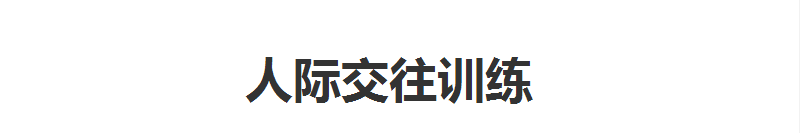 人际交往训练